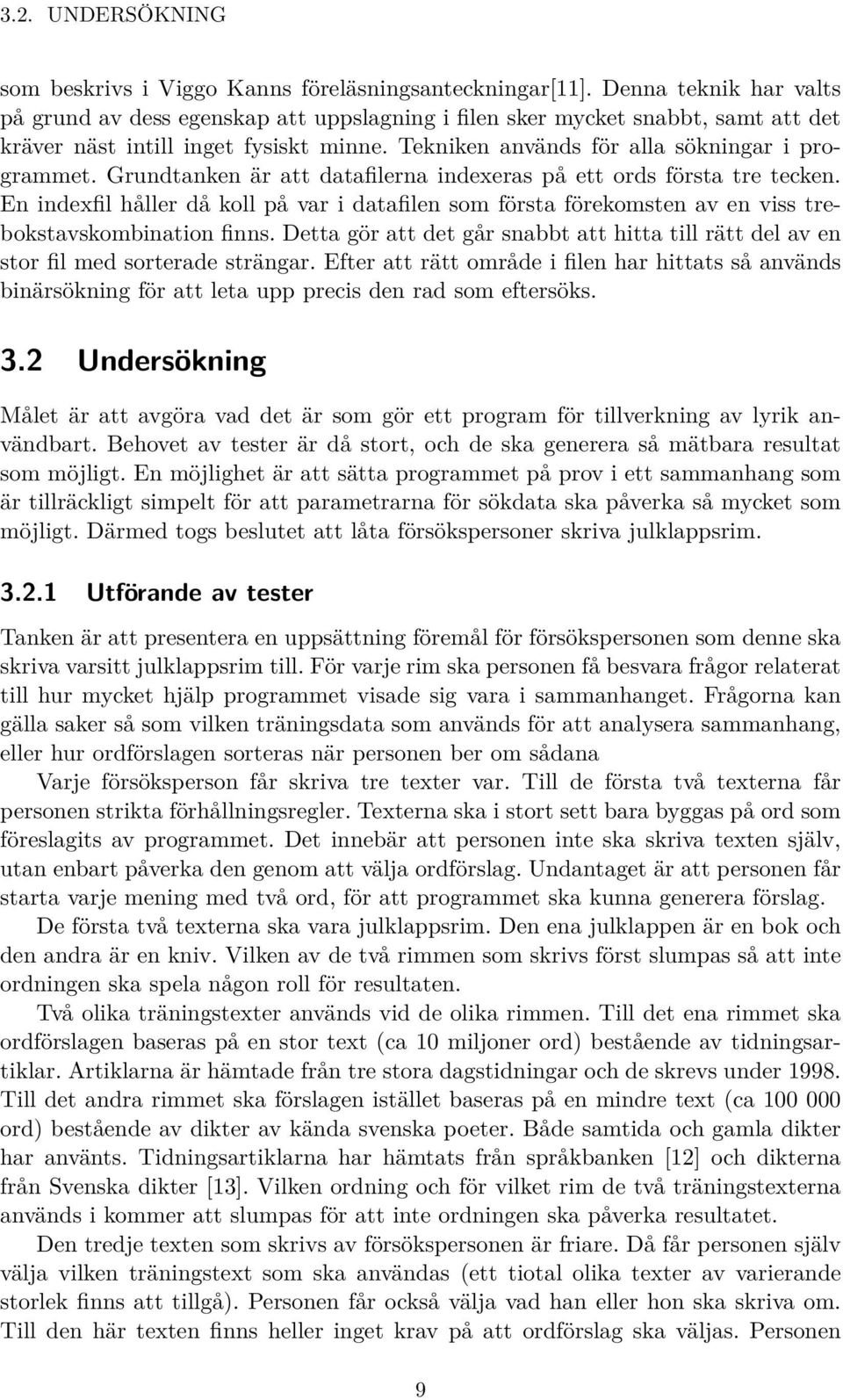 3.2. UNDERSÖKNING

som beskrivs i Viggo Kanns föreläsningsanteckningar[11]. Denna teknik har valts på grund av dess egenskap att uppslagning i filen sker mycket snabbt, samt att det kräver näst intill inget fysiskt minne. Tekniken används för alla sökningar i programmet. Grundtanken är att datafilerna indexeras på ett ords första tre tecken. En indexfil håller då koll på var i datafilen som första förekomsten av en viss trebokstavskombination finns. Detta gör att det går snabbt att hitta till rätt del av en stor fil med sorterade strängar. Efter att rätt område i filen har hittats så används binärsökning för att leta upp precis den rad som eftersöks.

3.2 Undersökning

Målet är att avgöra vad det är som gör ett program för tillverkning av lyrik användbart. Behovet av tester är då stort, och de ska generera så mätbara resultat som möjligt. En möjlighet är att sätta programmet på prov i ett sammanhang som är tillräckligt simpelt för att parametrarna för sökdata ska påverka så mycket som möjligt. Därmed togs beslutet att låta försökspersoner skriva julklappsrim.

3.2.1 Utförande av tester

Tanken är att presentera en uppsättning föremål för försökspersonen som denne ska skriva varsitt julklappsrim till. För varje rim ska personen få besvara frågor relaterat till hur mycket hjälp programmet visade sig vara i sammanhanget. Frågorna kan gälla saker så som vilken träningsdata som används för att analysera sammanhang, eller hur ordförslagen sorteras när personen ber om sådana

Varje försöksperson får skriva tre texter var. Till de första två texterna får personen strikta förhållningsregler. Texterna ska i stort sett bara byggas på ord som föreslagits av programmet. Det innebär att personen inte ska skriva texten själv, utan enbart påverka den genom att välja ordförslag. Undantaget är att personen får starta varje mening med två ord, för att programmet ska kunna generera förslag.

De första två texterna ska vara julklappsrim. Den ena julklappen är en bok och den andra är en kniv. Vilken av de två rimmen som skrivs först slumpas så att inte ordningen ska spela någon roll för resultaten.

Två olika träningstexter används vid de olika rimmen. Till det ena rimmet ska ordförslagen baseras på en stor text (ca 10 miljoner ord) bestående av tidningsartiklar. Artiklarna är hämtade från tre stora dagstidningar och de skrevs under 1998. Till det andra rimmet ska förslagen istället baseras på en mindre text (ca 100 000 ord) bestående av dikter av kända svenska poeter. Både samtida och gamla dikter har använts. Tidningsartiklarna har hämtats från språkbanken [12] och dikterna från Svenska dikter [13]. Vilken ordning och för vilket rim de två träningstexterna används i kommer att slumpas för att inte ordningen ska påverka resultatet.

Den tredje texten som skrivs av försökspersonen är friare. Då får personen själv välja vilken träningstext som ska användas (ett tiotal olika texter av varierande storlek finns att tillgå). Personen får också välja vad han eller hon ska skriva om. Till den här texten finns heller inget krav på att ordförslag ska väljas. Personen

9